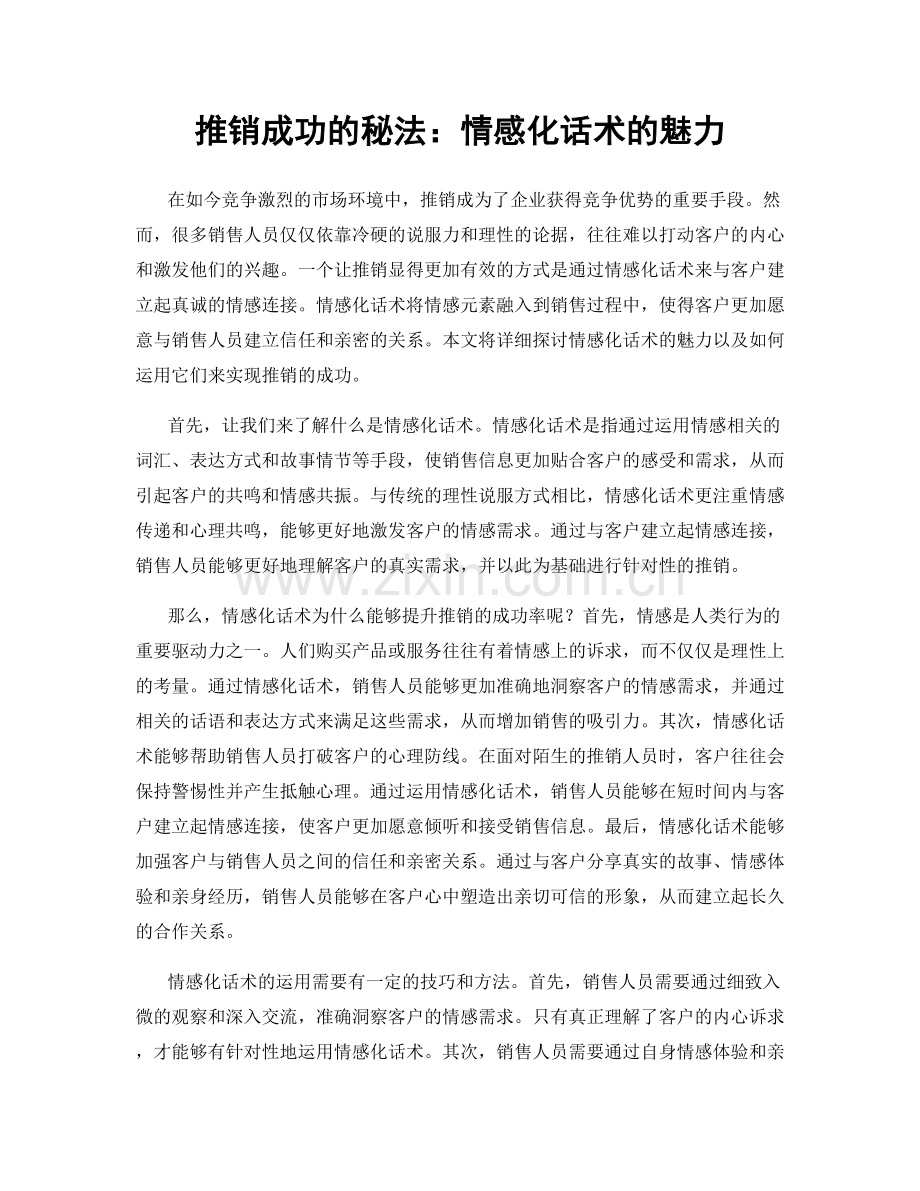 推销成功的秘法：情感化话术的魅力

在如今竞争激烈的市场环境中，推销成为了企业获得竞争优势的重要手段。然而，很多销售人员仅仅依靠冷硬的说服力和理性的论据，往往难以打动客户的内心和激发他们的兴趣。一个让推销显得更加有效的方式是通过情感化话术来与客户建立起真诚的情感连接。情感化话术将情感元素融入到销售过程中，使得客户更加愿意与销售人员建立信任和亲密的关系。本文将详细探讨情感化话术的魅力以及如何运用它们来实现推销的成功。

首先，让我们来了解什么是情感化话术。情感化话术是指通过运用情感相关的词汇、表达方式和故事情节等手段，使销售信息更加贴合客户的感受和需求，从而引起客户的共鸣和情感共振。与传统的理性说服方式相比，情感化话术更注重情感传递和心理共鸣，能够更好地激发客户的情感需求。通过与客户建立起情感连接，销售人员能够更好地理解客户的真实需求，并以此为基础进行针对性的推销。

www.zixin.com.cn

那么，情感化话术为什么能够提升推销的成功率呢？首先，情感是人类行为的重要驱动力之一。人们购买产品或服务往往有着情感上的诉求，而不仅仅是理性上的考量。通过情感化话术，销售人员能够更加准确地洞察客户的情感需求，并通过相关的话语和表达方式来满足这些需求，从而增加销售的吸引力。其次，情感化话术能够帮助销售人员打破客户的心理防线。在面对陌生的推销人员时，客户往往会保持警惕性并产生抵触心理。通过运用情感化话术，销售人员能够在短时间内与客户建立起情感连接，使客户更加愿意倾听和接受销售信息。最后，情感化话术能够加强客户与销售人员之间的信任和亲密关系。通过与客户分享真实的故事、情感体验和亲身经历，销售人员能够在客户心中塑造出亲切可信的形象，从而建立起长久的合作关系。

情感化话术的运用需要有一定的技巧和方法。首先，销售人员需要通过细致入微的观察和深入交流，准确洞察客户的情感需求。只有真正理解了客户的内心诉求，才能够有针对性地运用情感化话术。其次，销售人员需要通过自身情感体验和亲